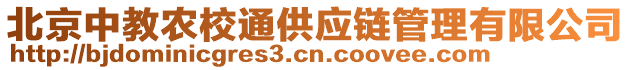 北京中教农校通供应链管理有限公司
http://bjdominicgres3.cn.coovee.com